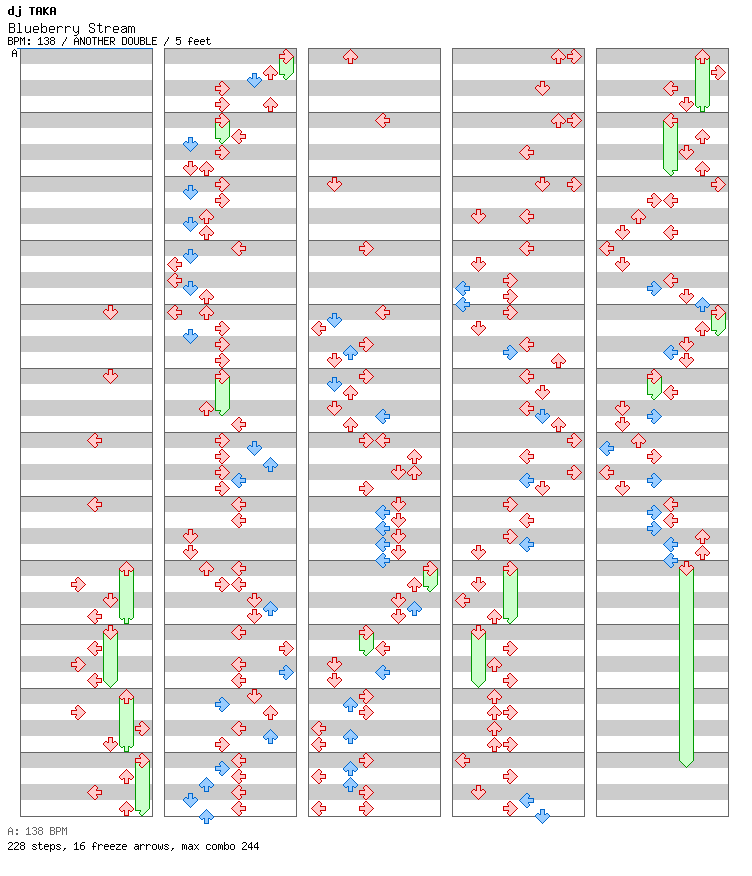 dj TAKA
Blueberry Stream
BPM: 138 / ANOTHER DOUBLE / 5 feet
A

A: 138 BPM
228 steps, 16 freeze arrows, max combo 244